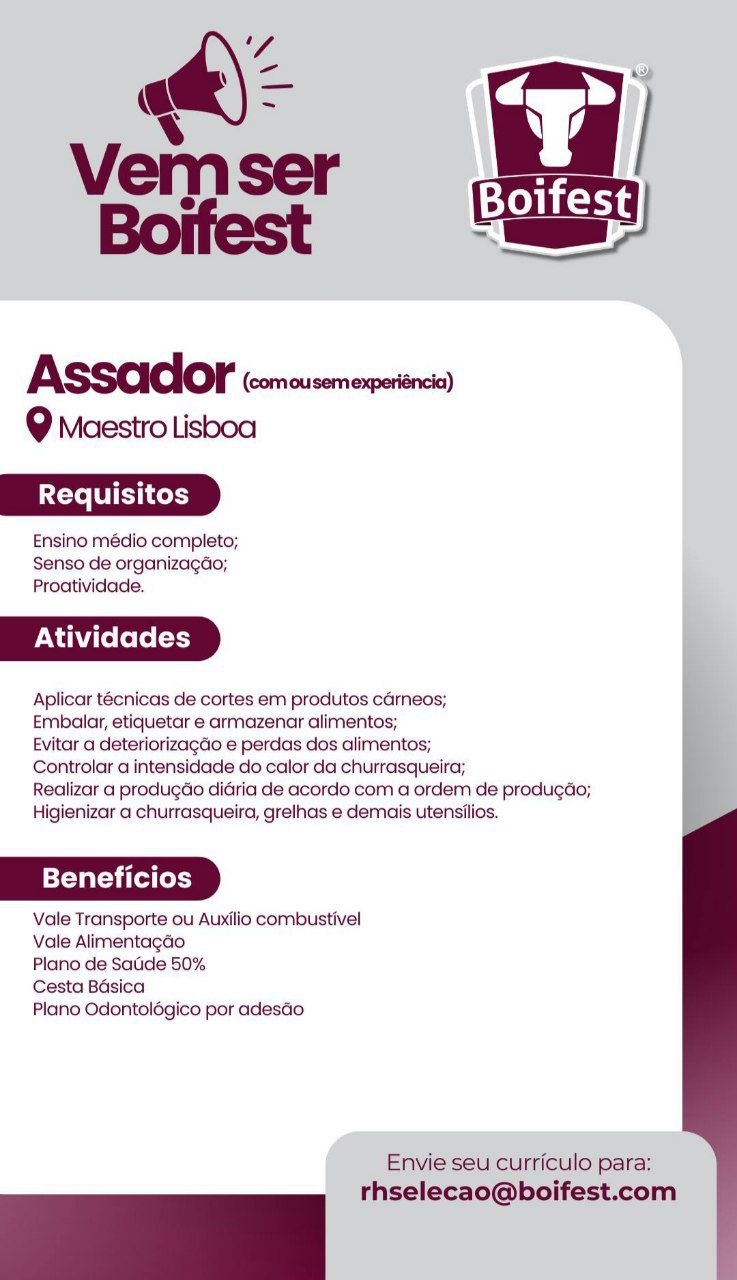 Vem ser Boifest

Boifest®

Assador (com ou sem experiência)

Maestro Lisboa

Requisitos

Ensino médio completo;
Senso de organização;
Proatividade.

Atividades

Aplicar técnicas de cortes em produtos cárneos;
Embalar, etiquetar e armazenar alimentos;
Evitar a deteriorização e perdas dos alimentos;
Controlar a intensidade do calor da churrasqueira;
Realizar a produção diária de acordo com a ordem de produção;
Higienizar a churrasqueira, grelhas e demais utensílios.

Benefícios

Vale Transporte ou Auxílio combustível
Vale Alimentação
Plano de Saúde 50%
Cesta Básica
Plano Odontológico por adesão

Envie seu currículo para:
rhselecao@boifest.com